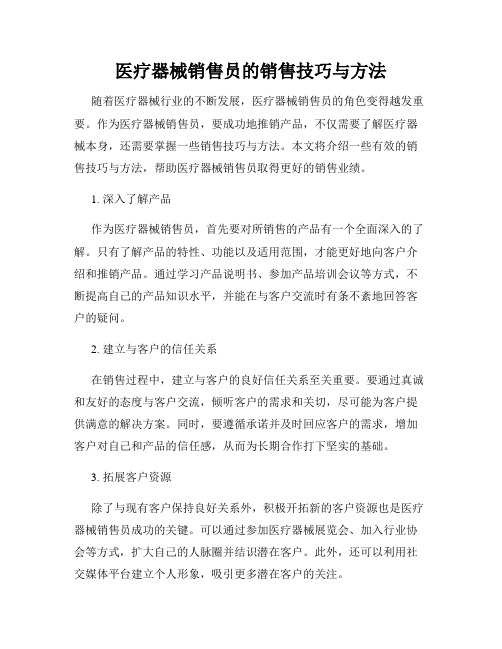 医疗器械销售员的销售技巧与方法

随着医疗器械行业的不断发展，医疗器械销售员的角色变得越发重要。作为医疗器械销售员，要成功地推销产品，不仅需要了解医疗器械本身，还需要掌握一些销售技巧与方法。本文将介绍一些有效的销售技巧与方法，帮助医疗器械销售员取得更好的销售业绩。

1. 深入了解产品

作为医疗器械销售员，首先要对所销售的产品有一个全面深入的了解。只有了解产品的特性、功能以及适用范围，才能更好地向客户介绍和推销产品。通过学习产品说明书、参加产品培训会议等方式，不断提高自己的产品知识水平，并能在与客户交流时有条不紊地回答客户的疑问。

2. 建立与客户的信任关系

在销售过程中，建立与客户的良好信任关系至关重要。要通过真诚和友好的态度与客户交流，倾听客户的需求和关切，尽可能为客户提供满意的解决方案。同时，要遵循承诺并及时回应客户的需求，增加客户对自己和产品的信任感，从而为长期合作打下坚实的基础。

3. 拓展客户资源

除了与现有客户保持良好关系外，积极开拓新的客户资源也是医疗器械销售员成功的关键。可以通过参加医疗器械展览会、加入行业协会等方式，扩大自己的人脉圈并结识潜在客户。此外，还可以利用社交媒体平台建立个人形象，吸引更多潜在客户的关注。